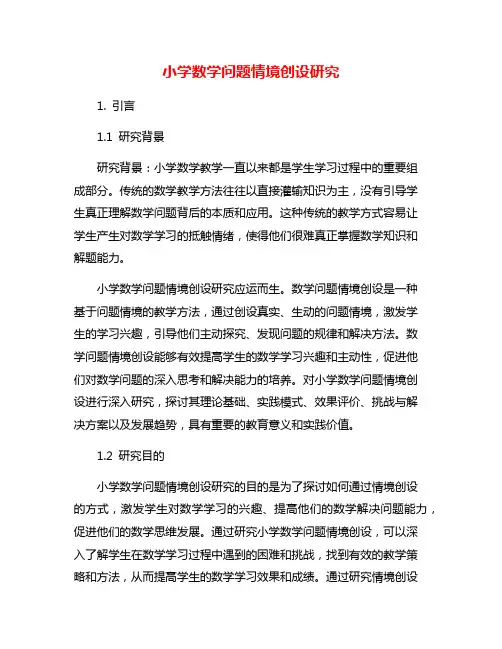 小学数学问题情境创设研究

1. 引言

1.1 研究背景

研究背景：小学数学教学一直以来都是学生学习过程中的重要组成部分。传统的数学教学方法往往以直接灌输知识为主，没有引导学生真正理解数学问题背后的本质和应用。这种传统的教学方式容易让学生产生对数学学习的抵触情绪，使得他们很难真正掌握数学知识和解题能力。

小学数学问题情境创设研究应运而生。数学问题情境创设是一种基于问题情境的教学方法，通过创设真实、生动的问题情境，激发学生的学习兴趣，引导他们主动探究、发现问题的规律和解决方法。数学问题情境创设能够有效提高学生的数学学习兴趣和主动性，促进他们对数学问题的深入思考和解决能力的培养。对小学数学问题情境创设进行深入研究，探讨其理论基础、实践模式、效果评价、挑战与解决方案以及发展趋势，具有重要的教育意义和实践价值。

1.2 研究目的

小学数学问题情境创设研究的目的是为了探讨如何通过情境创设的方式，激发学生对数学学习的兴趣、提高他们的数学解决问题能力，促进他们的数学思维发展。通过研究小学数学问题情境创设，可以深入了解学生在数学学习过程中遇到的困难和挑战，找到有效的教学策略和方法，从而提高学生的数学学习效果和成绩。通过研究情境创设